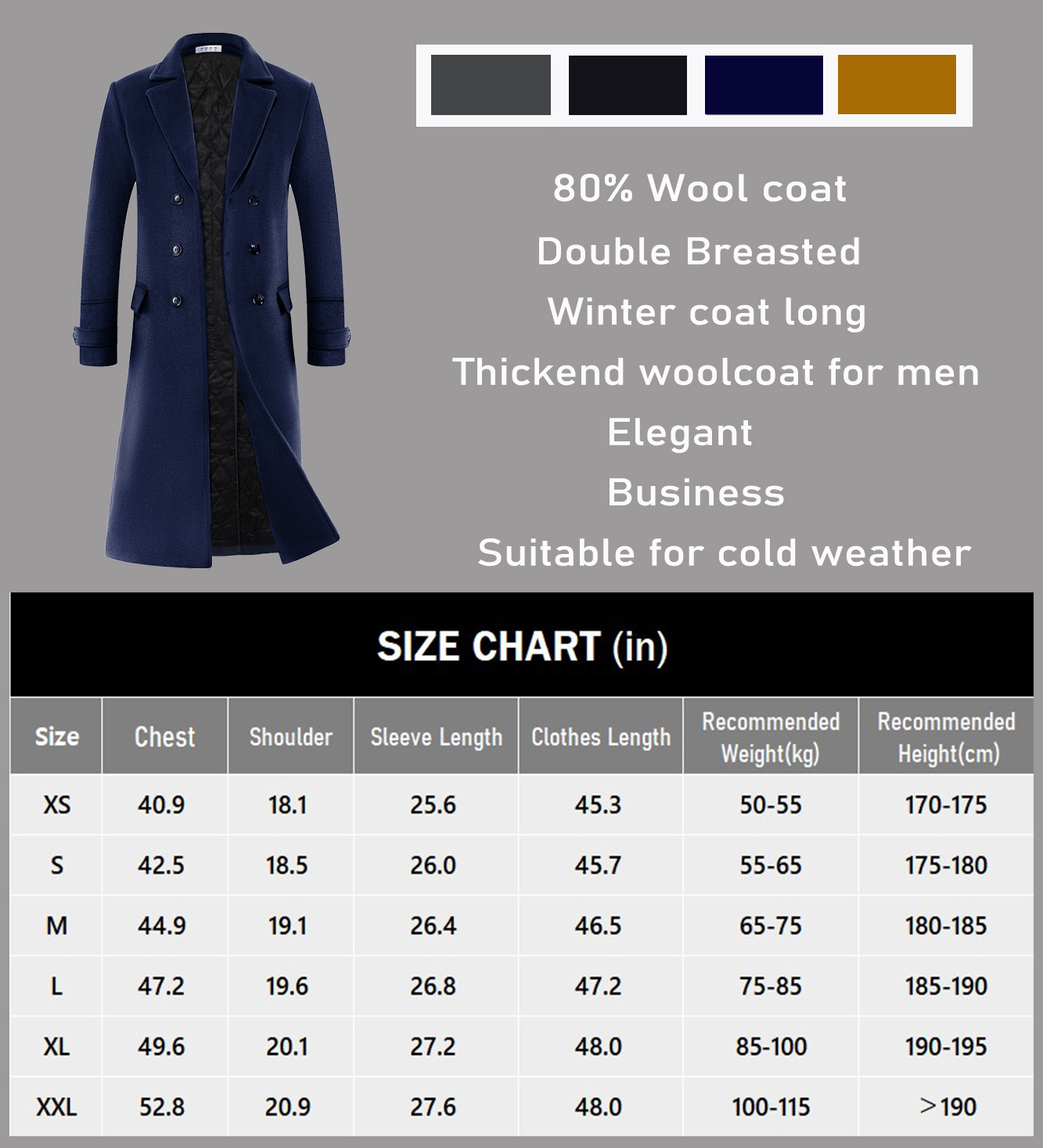 80% Wool coat
Double Breasted
Winter coat long
Thickend woolcoat for men
Elegant
Business
Suitable for cold weather

SIZE CHART (in)

| Size | Chest | Shoulder | Sleeve Length | Clothes Length | Recommended Weight(kg) | Recommended Height(cm) |
|---|---|---|---|---|---|---|
| XS | 40.9 | 18.1 | 25.6 | 45.3 | 50-55 | 170-175 |
| S | 42.5 | 18.5 | 26.0 | 45.7 | 55-65 | 175-180 |
| M | 44.9 | 19.1 | 26.4 | 46.5 | 65-75 | 180-185 |
| L | 47.2 | 19.6 | 26.8 | 47.2 | 75-85 | 185-190 |
| XL | 49.6 | 20.1 | 27.2 | 48.0 | 85-100 | 190-195 |
| XXL | 52.8 | 20.9 | 27.6 | 48.0 | 100-115 | ＞190 |